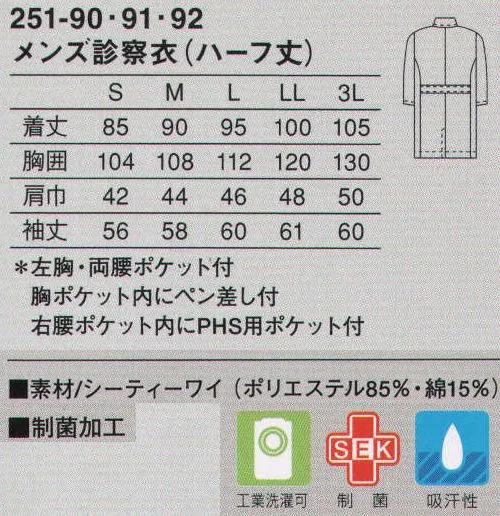 251-90・91・92
メンズ診察衣（ハーフ丈）

|  | S | M | L | LL | 3L |
|---|---|---|---|---|---|
| 着丈 | 85 | 90 | 95 | 100 | 105 |
| 胸囲 | 104 | 108 | 112 | 120 | 130 |
| 肩巾 | 42 | 44 | 46 | 48 | 50 |
| 袖丈 | 56 | 58 | 60 | 61 | 60 |

＊左胸・両腰ポケット付
胸ポケット内にペン差し付
右腰ポケット内にPHS用ポケット付

■素材/シーティーワイ（ポリエステル85%・綿15%）
■制菌加工

SEK

工業洗濯可 制 菌 吸汗性